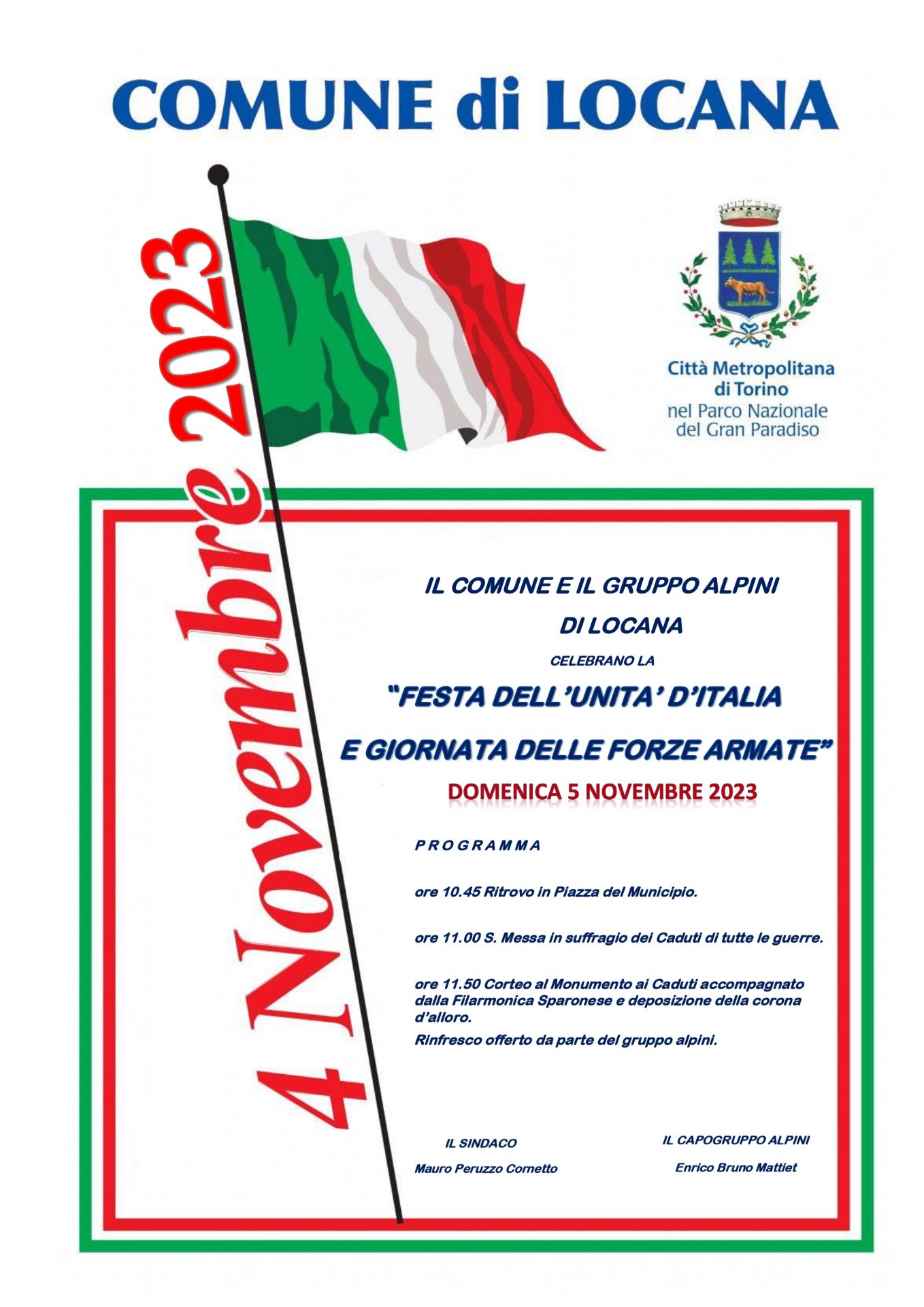 COMUNE di LOCANA

4 Novembre 2023

Città Metropolitana di Torino
nel Parco Nazionale del Gran Paradiso

IL COMUNE E IL GRUPPO ALPINI DI LOCANA

CELEBRANO LA

"FESTA DELL'UNITA' D'ITALIA
E GIORNATA DELLE FORZE ARMATE"

DOMENICA 5 NOVEMBRE 2023

P R O G R A M M A

ore 10.45 Ritrovo in Piazza del Municipio.

ore 11.00 S. Messa in suffragio dei Caduti di tutte le guerre.

ore 11.50 Corteo al Monumento ai Caduti accompagnato dalla Filarmonica Sparonese e deposizione della corona d'alloro.

Rinfresco offerto da parte del gruppo alpini.

IL SINDACO
Mauro Peruzzo Cornetto

IL CAPOGRUPPO ALPINI
Enrico Bruno Mattiet